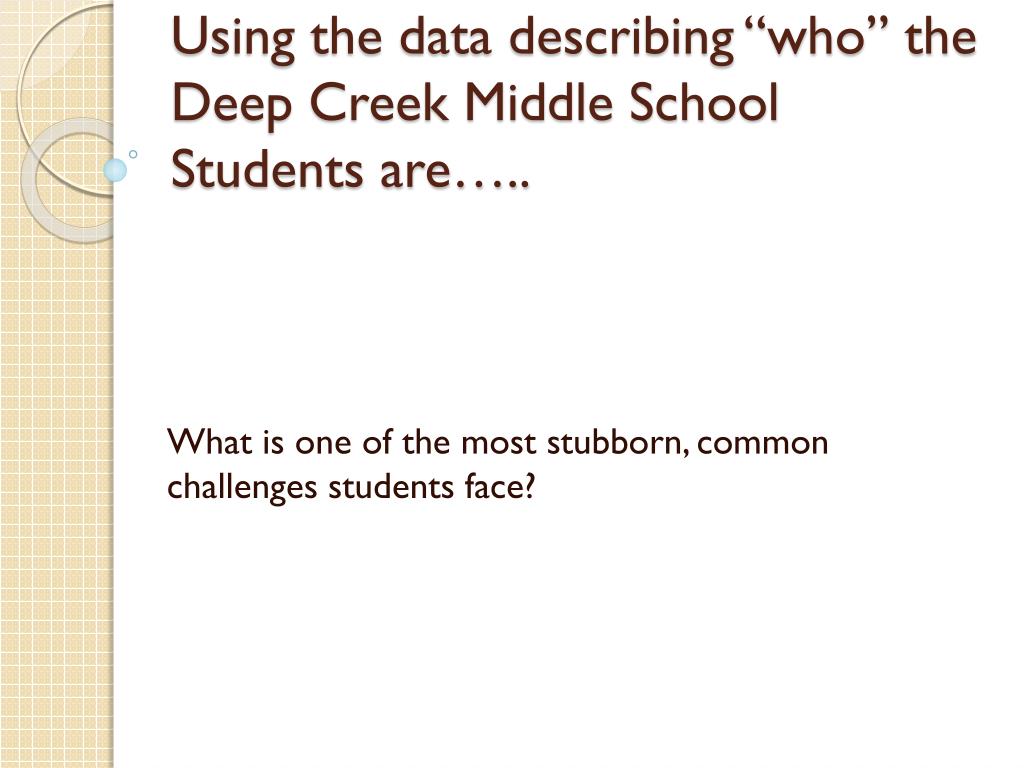 Using the data describing “who” the Deep Creek Middle School Students are…..

What is one of the most stubborn, common challenges students face?